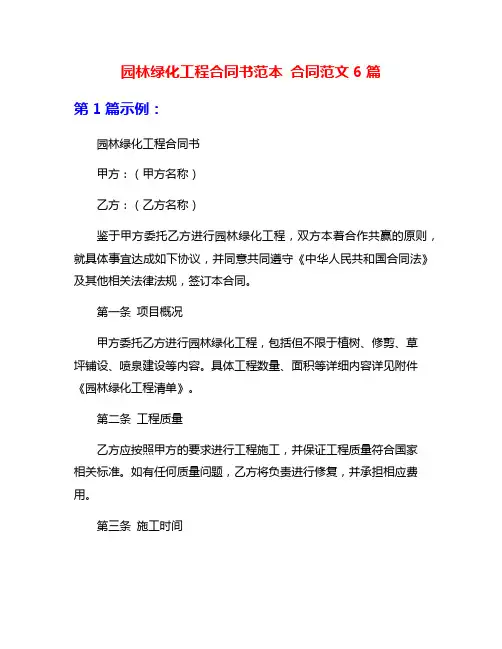 园林绿化工程合同书范本 合同范文 6 篇

第 1 篇示例：

园林绿化工程合同书

甲方：（甲方名称）

乙方：（乙方名称）

鉴于甲方委托乙方进行园林绿化工程，双方本着合作共赢的原则，就具体事宜达成如下协议，并同意共同遵守《中华人民共和国合同法》及其他相关法律法规，签订本合同。

第一条 项目概况

甲方委托乙方进行园林绿化工程，包括但不限于植树、修剪、草坪铺设、喷泉建设等内容。具体工程数量、面积等详细内容详见附件《园林绿化工程清单》。

第二条 工程质量

乙方应按照甲方的要求进行工程施工，并保证工程质量符合国家相关标准。如有任何质量问题，乙方将负责进行修复，并承担相应费用。

第三条 施工时间